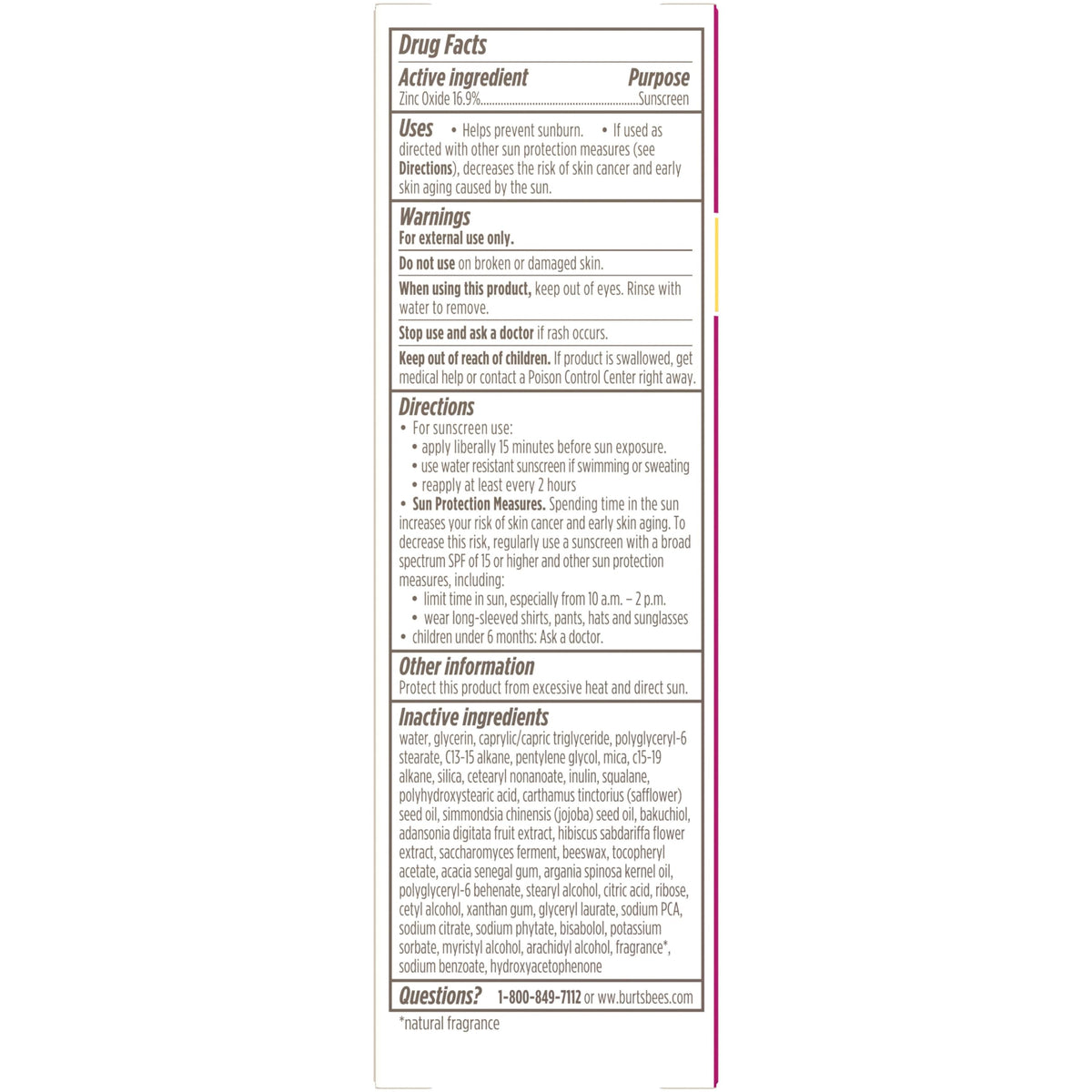 Drug Facts

Active ingredient Purpose
Zinc Oxide 16.9% Sunscreen

Uses • Helps prevent sunburn. • If used as directed with other sun protection measures (see Directions), decreases the risk of skin cancer and early skin aging caused by the sun.

Warnings
For external use only.

Do not use on broken or damaged skin.

When using this product, keep out of eyes. Rinse with water to remove.

Stop use and ask a doctor if rash occurs.

Keep out of reach of children. If product is swallowed, get medical help or contact a Poison Control Center right away.

Directions
• For sunscreen use:
• apply liberally 15 minutes before sun exposure.
• use water resistant sunscreen if swimming or sweating
• reapply at least every 2 hours
• Sun Protection Measures. Spending time in the sun increases your risk of skin cancer and early skin aging. To decrease this risk, regularly use a sunscreen with a broad spectrum SPF of 15 or higher and other sun protection measures, including:
• limit time in sun, especially from 10 a.m. – 2 p.m.
• wear long-sleeved shirts, pants, hats and sunglasses
• children under 6 months: Ask a doctor.

Other information
Protect this product from excessive heat and direct sun.

Inactive ingredients
water, glycerin, caprylic/capric triglyceride, polyglyceryl-6 stearate, C13-15 alkane, pentylene glycol, mica, c15-19 alkane, silica, cetearyl nonanoate, inulin, squalane, polyhydroxystearic acid, carthamus tinctorius (safflower) seed oil, simmondsia chinensis (jojoba) seed oil, bakuchiol, adansonia digitata fruit extract, hibiscus sabdariffa flower extract, saccharomyces ferment, beeswax, tocopheryl acetate, acacia senegal gum, argania spinosa kernel oil, polyglyceryl-6 behenate, stearyl alcohol, citric acid, ribose, cetyl alcohol, xanthan gum, glyceryl laurate, sodium PCA, sodium citrate, sodium phytate, bisabolol, potassium sorbate, myristyl alcohol, arachidyl alcohol, fragrance*, sodium benzoate, hydroxyacetophenone

Questions? 1-800-849-7112 or ww.burtsbees.com

*natural fragrance